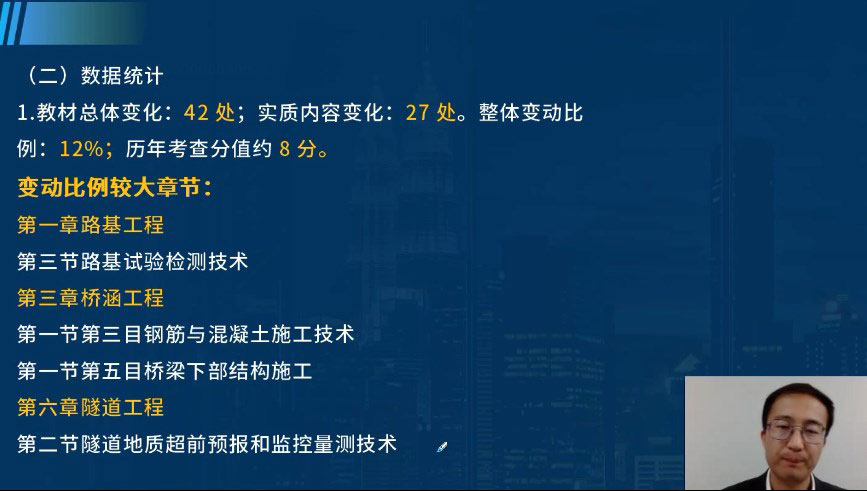 （二）数据统计

1.教材总体变化：42 处；实质内容变化：27 处。整体变动比例：12%；历年考查分值约 8 分。

变动比例较大章节：

第一章路基工程

第三节路基试验检测技术

第三章桥涵工程

第一节第三目钢筋与混凝土施工技术

第一节第五目桥梁下部结构施工

第六章隧道工程

第二节隧道地质超前预报和监控量测技术